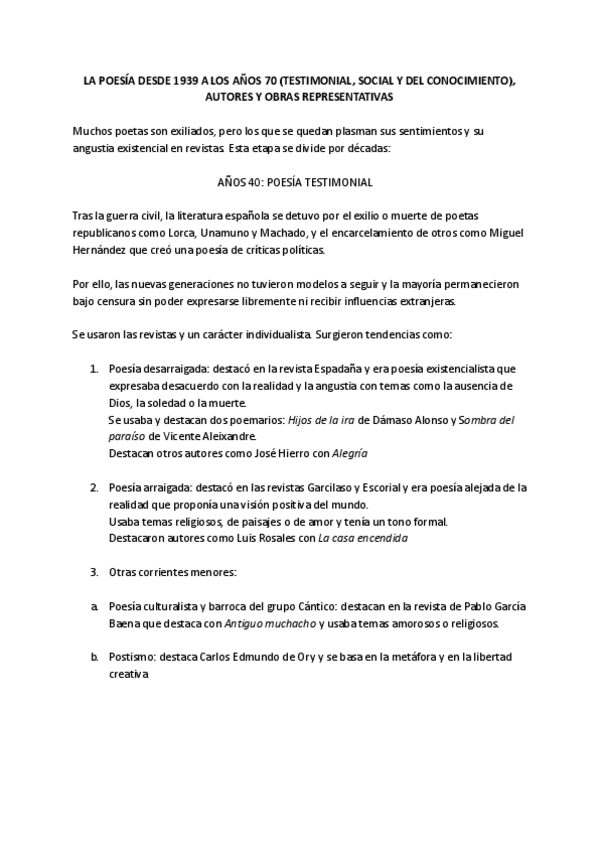 LA POESÍA DESDE 1939 A LOS AÑOS 70 (TESTIMONIAL, SOCIAL Y DEL CONOCIMIENTO), AUTORES Y OBRAS REPRESENTATIVAS

Muchos poetas son exiliados, pero los que se quedan plasman sus sentimientos y su angustia existencial en revistas. Esta etapa se divide por décadas:

AÑOS 40: POESÍA TESTIMONIAL

Tras la guerra civil, la literatura española se detuvo por el exilio o muerte de poetas republicanos como Lorca, Unamuno y Machado, y el encarcelamiento de otros como Miguel Hernández que creó una poesía de críticas políticas.

Por ello, las nuevas generaciones no tuvieron modelos a seguir y la mayoría permanecieron bajo censura sin poder expresarse libremente ni recibir influencias extranjeras.

Se usaron las revistas y un carácter individualista. Surgieron tendencias como:

1. Poesía desarraigada: destacó en la revista Espadaña y era poesía existencialista que expresaba desacuerdo con la realidad y la angustia con temas como la ausencia de Dios, la soledad o la muerte.
Se usaba y destacan dos poemarios: Hijos de la ira de Dámaso Alonso y Sombra del paraíso de Vicente Aleixandre.
Destacan otros autores como José Hierro con Alegría

2. Poesía arraigada: destacó en las revistas Garcilaso y Escorial y era poesía alejada de la realidad que proponía una visión positiva del mundo.
Usaba temas religiosos, de paisajes o de amor y tenía un tono formal.
Destacaron autores como Luis Rosales con La casa encendida

3. Otras corrientes menores:

a. Poesía culturalista y barroca del grupo Cántico: destacan en la revista de Pablo García Baena que destaca con Antiguo muchacho y usaba temas amorosos o religiosos.

b. Postismo: destaca Carlos Edmundo de Ory y se basa en la metáfora y en la libertad creativa